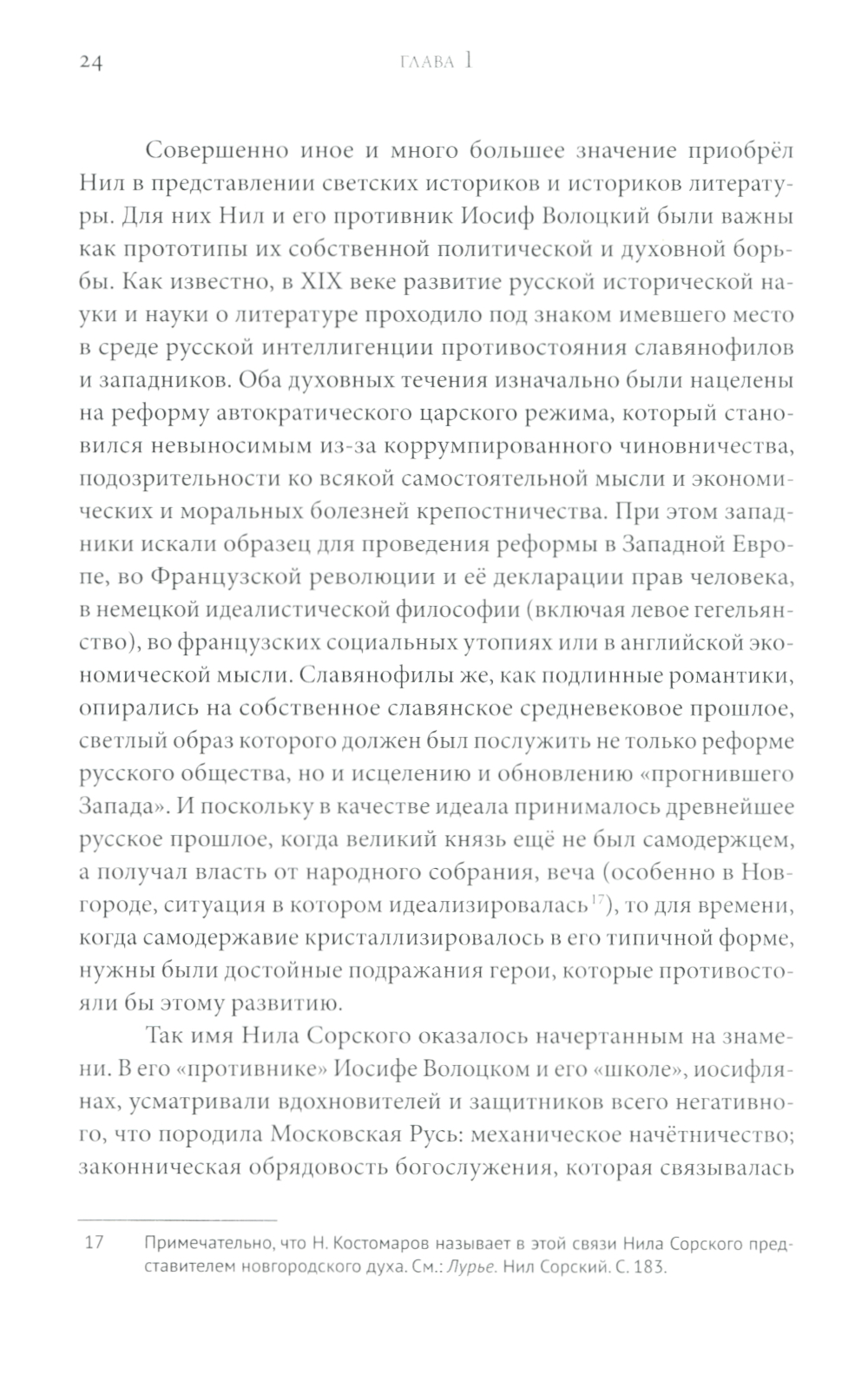 24 ГЛАВА 1

Совершенно иное и много большее значение приобрёл Нил в представлении светских историков и историков литературы. Для них Нил и его противник Иосиф Волоцкий были важны как прототипы их собственной политической и духовной борьбы. Как известно, в XIX веке развитие русской исторической науки и науки о литературе проходило под знаком имевшего место в среде русской интеллигенции противостояния славянофилов и западников. Оба духовных течения изначально были нацелены на реформу автократического царского режима, который становился невыносимым из-за коррумпированного чиновничества, подозрительности ко всякой самостоятельной мысли и экономических и моральных болезней крепостничества. При этом западники искали образец для проведения реформы в Западной Европе, во Французской революции и её декларации прав человека, в немецкой идеалистической философии (включая левое гегельянство), во французских социальных утопиях или в английской экономической мысли. Славянофилы же, как подлинные романтики, опирались на собственное славянское средневековое прошлое, светлый образ которого должен был послужить не только реформе русского общества, но и исцелению и обновлению «прогнившего Запада». И поскольку в качестве идеала принималось древнейшее русское прошлое, когда великий князь ещё не был самодержцем, а получал власть от народного собрания, веча (особенно в Новгороде, ситуация в котором идеализировалась$^{17}$), то для времени, когда самодержавие кристаллизировалось в его типичной форме, нужны были достойные подражания герои, которые противостояли бы этому развитию.

Так имя Нила Сорского оказалось начертанным на знамени. В его «противнике» Иосифе Волоцком и его «школе», иосифлянах, усматривали вдохновителей и защитников всего негативного, что породила Московская Русь: механическое начётничество; законническая обрядовость богослужения, которая связывалась

17 Примечательно, что Н. Костомаров называет в этой связи Нила Сорского представителем новгородского духа. См.: Лурье. Нил Сорский. С. 183.